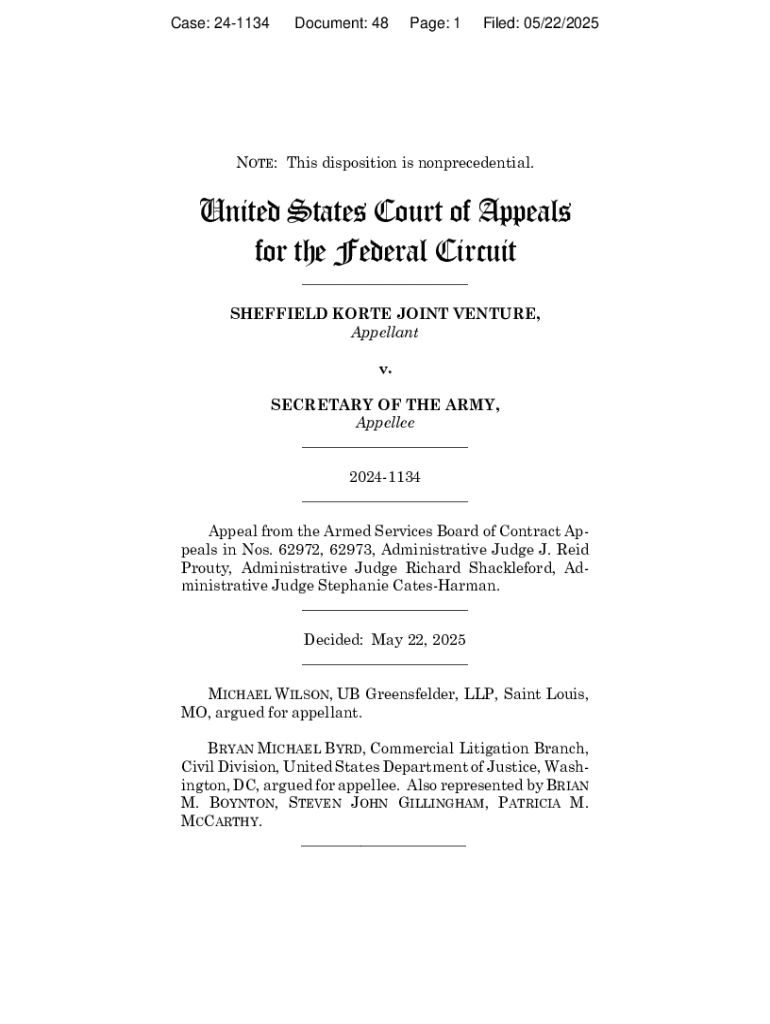 Case: 24-1134 Document: 48 Page: 1 Filed: 05/22/2025

NOTE: This disposition is nonprecedential.

United States Court of Appeals for the Federal Circuit

SHEFFIELD KORTE JOINT VENTURE,
Appellant

v.

SECRETARY OF THE ARMY,
Appellee

2024-1134

Appeal from the Armed Services Board of Contract Appeals in Nos. 62972, 62973, Administrative Judge J. Reid Prouty, Administrative Judge Richard Shackleford, Administrative Judge Stephanie Cates-Harman.

Decided: May 22, 2025

MICHAEL WILSON, UB Greensfelder, LLP, Saint Louis, MO, argued for appellant.

BRYAN MICHAEL BYRD, Commercial Litigation Branch, Civil Division, United States Department of Justice, Washington, DC, argued for appellee. Also represented by BRIAN M. BOYNTON, STEVEN JOHN GILLINGHAM, PATRICIA M. MCCARTHY.